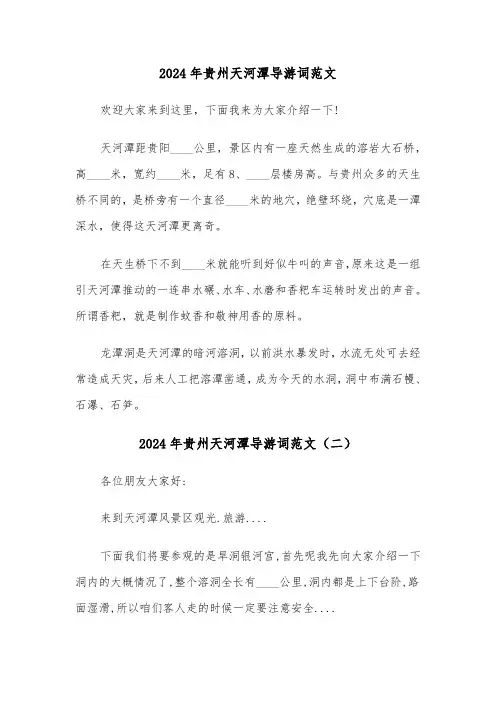 2024年贵州天河潭导游词范文

欢迎大家来到这里，下面我来为大家介绍一下！

天河潭距贵阳____公里，景区内有一座天然生成的溶岩大石桥，高____米，宽约____米，足有8、____层楼房高。与贵州众多的天生桥不同的，是桥旁有一个直径____米的地穴，绝壁环绕，穴底是一潭深水，使得这天河潭更离奇。

在天生桥下不到____米就能听到好似牛叫的声音，原来这是一组引天河潭推动的一连串水碾、水车、水磨和香粑车运转时发出的声音。所谓香粑，就是制作蚊香和敬神用香的原料。

龙潭洞是天河潭的暗河溶洞，以前洪水暴发时，水流无处可去经常造成天灾，后来人工把溶潭凿通，成为今天的水洞，洞中布满石幔、石瀑、石笋。

2024年贵州天河潭导游词范文（二）

各位朋友大家好：

来到天河潭风景区观光.旅游....

下面我们将要参观的是旱洞银河宫，首先呢我先向大家介绍一下洞内的大概情况了，整个溶洞全长有____公里，洞内都是上下台阶，路面湿滑，所以咱们客人走的时候一定要注意安全....